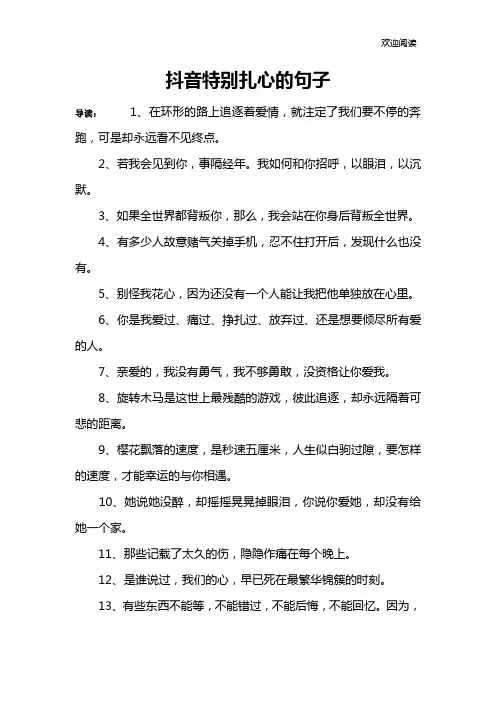 欢迎阅读

抖音特别扎心的句子

导读： 1、在环形的路上追逐着爱情，就注定了我们要不停的奔跑，可是却永远看不见终点。

2、若我会见到你，事隔经年。我如何和你招呼，以眼泪，以沉默。

3、如果全世界都背叛你，那么，我会站在你身后背叛全世界。

4、有多少人故意赌气关掉手机，忍不住打开后，发现什么也没有。

5、别怪我花心，因为还没有一个人能让我把他单独放在心里。

6、你是我爱过、痛过、挣扎过、放弃过、还是想要倾尽所有爱的人。

7、亲爱的，我没有勇气，我不够勇敢，没资格让你爱我。

8、旋转木马是这世上最残酷的游戏，彼此追逐，却永远隔着可悲的距离。

9、樱花飘落的速度，是秒速五厘米，人生似白驹过隙，要怎样的速度，才能幸运的与你相遇。

10、她说她没醉，却摇摇晃晃掉眼泪，你说你爱她，却没有给她一个家。

11、那些记载了太久的伤，隐隐作痛在每个晚上。

12、是谁说过，我们的心，早已死在最繁华锦簇的时刻。

13、有些东西不能等，不能错过，不能后悔，不能回忆。因为，